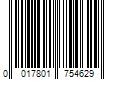 0 017801 754629